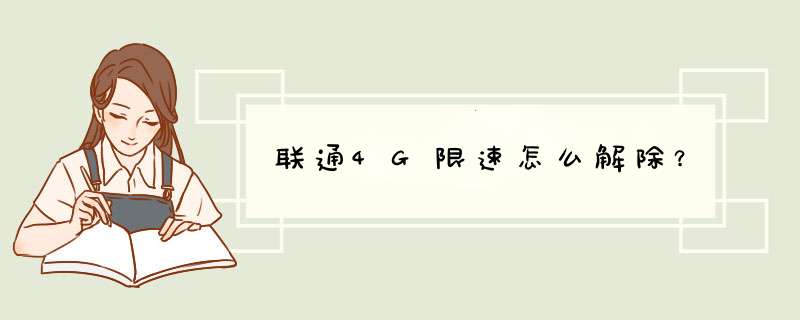 联通4G限速怎么解除？